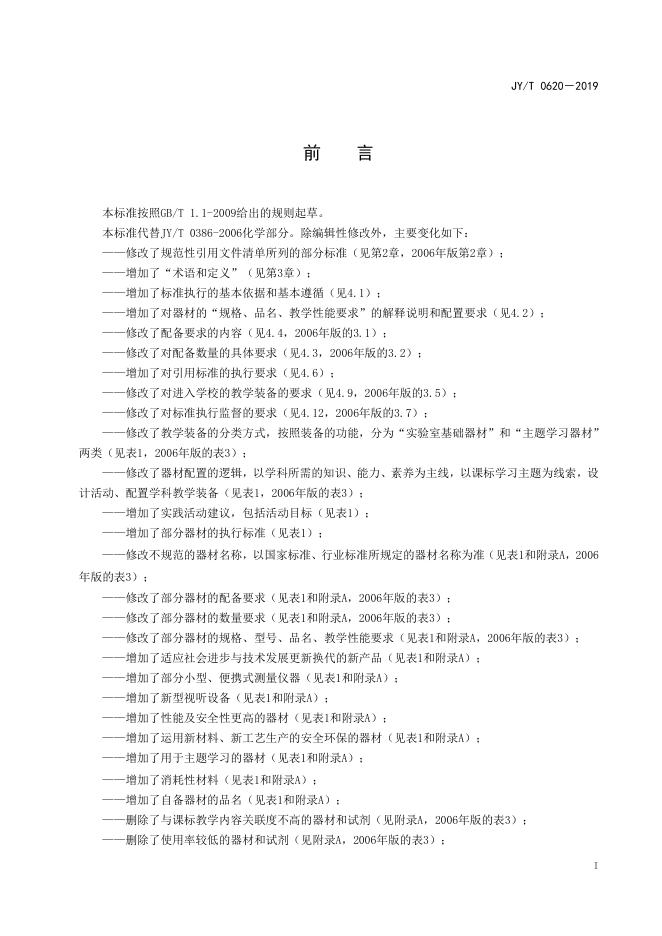 JY/T 0620—2019

前　言

本标准按照GB/T 1.1-2009给出的规则起草。

本标准代替JY/T 0386-2006化学部分。除编辑性修改外，主要变化如下：

——修改了规范性引用文件清单所列的部分标准（见第2章，2006年版第2章）；

——增加了“术语和定义”（见第3章）；

——增加了标准执行的基本依据和基本遵循（见4.1）；

——增加了对器材的“规格、品名、教学性能要求”的解释说明和配置要求（见4.2）；

——修改了配备要求的内容（见4.4，2006年版的3.1）；

——修改了对配备数量的具体要求（见4.3，2006年版的3.2）；

——增加了对引用标准的执行要求（见4.6）；

——修改了对进入学校的教学装备的要求（见4.9，2006年版的3.5）；

——修改了对标准执行监督的要求（见4.12，2006年版的3.7）；

——修改了教学装备的分类方式，按照装备的功能，分为“实验室基础器材”和“主题学习器材”两类（见表1，2006年版的表3）；

——修改了器材配置的逻辑，以学科所需的知识、能力、素养为主线，以课标学习主题为线索，设计活动、配置学科教学装备（见表1，2006年版的表3）；

——增加了实践活动建议，包括活动目标（见表1）；

——增加了部分器材的执行标准（见表1）；

——修改不规范的器材名称，以国家标准、行业标准所规定的器材名称为准（见表1和附录A，2006年版的表3）；

——修改了部分器材的配备要求（见表1和附录A，2006年版的表3）；

——修改了部分器材的数量要求（见表1和附录A，2006年版的表3）；

——修改了部分器材的规格、型号、品名、教学性能要求（见表1和附录A，2006年版的表3）；

——增加了适应社会进步与技术发展更新换代的新产品（见表1和附录A）；

——增加了部分小型、便携式测量仪器（见表1和附录A）；

——增加了新型视听设备（见表1和附录A）；

——增加了性能及安全性更高的器材（见表1和附录A）；

——增加了运用新材料、新工艺生产的安全环保的器材（见表1和附录A）；

——增加了用于主题学习的器材（见表1和附录A）；

——增加了消耗性材料（见表1和附录A）；

——增加了自备器材的品名（见表1和附录A）；

——删除了与课标教学内容关联度不高的器材和试剂（见附录A，2006年版的表3）；

——删除了使用率较低的器材和试剂（见附录A，2006年版的表3）；

I